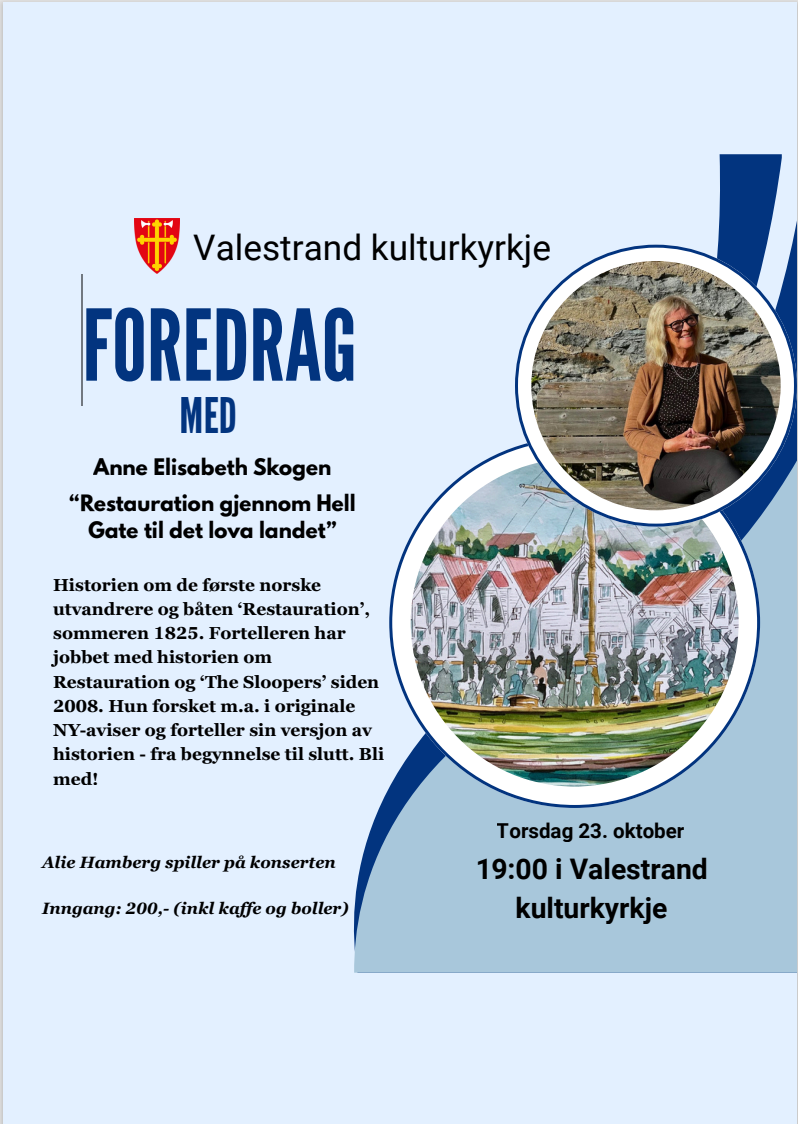 Valestrand kulturkyrkje

FOREDRAG

MED

Anne Elisabeth Skogen

"Restauration gjennom Hell Gate til det lova landet"

Historien om de første norske utvandrere og båten 'Restauration', sommeren 1825. Fortelleren har jobbet med historien om Restauration og 'The Sloopers' siden 2008. Hun forsket m.a. i originale NY-aviser og forteller sin versjon av historien - fra begynnelse til slutt. Bli med!

Alie Hamberg spiller på konserten

Inngang: 200,- (inkl kaffe og boller)

Torsdag 23. oktober

19:00 i Valestrand kulturkyrkje